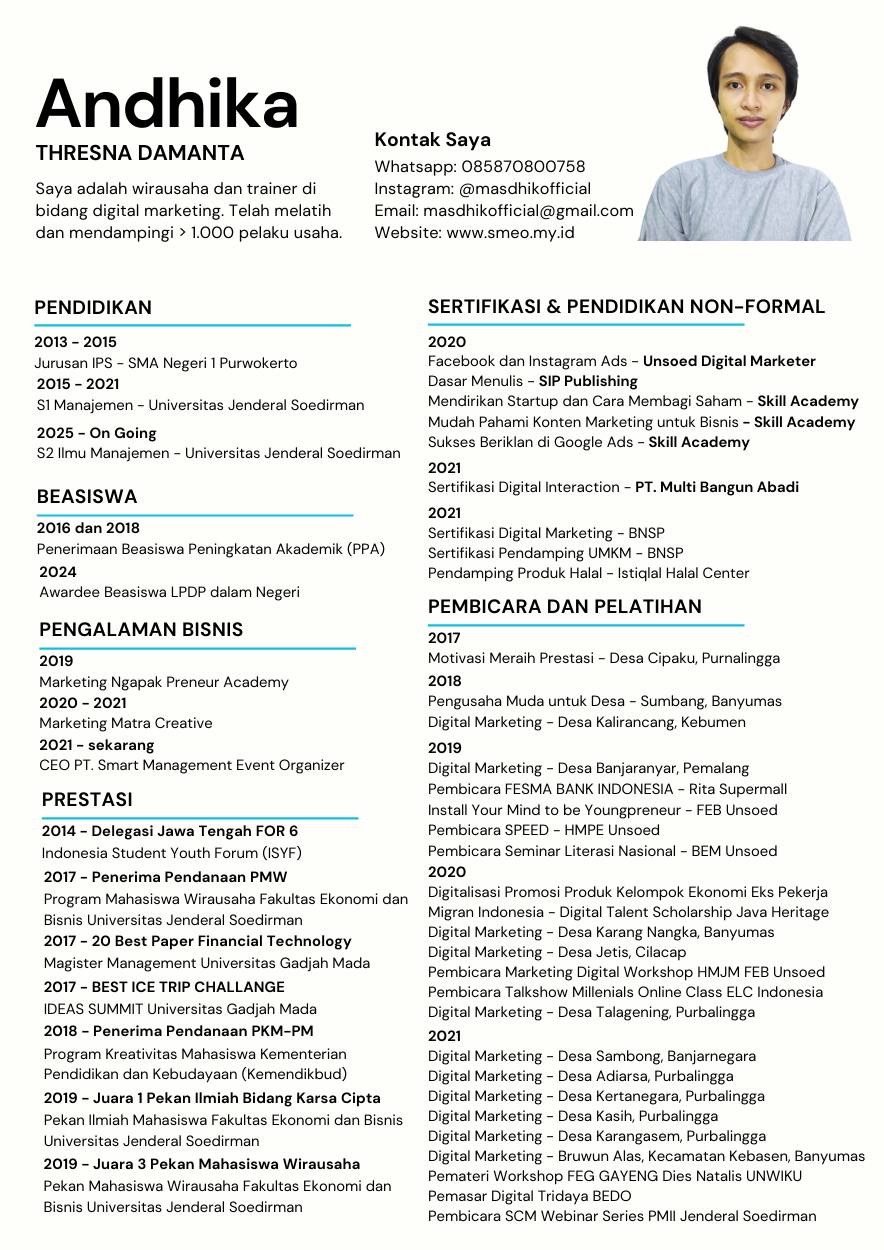 Andhika
THRESNA DAMANTA

Saya adalah wirausaha dan trainer di bidang digital marketing. Telah melatih dan mendampingi > 1.000 pelaku usaha.

Kontak Saya
Whatsapp: 085870800758
Instagram: @masdhikofficial
Email: masdhikofficial@gmail.com
Website: www.smeo.my.id

PENDIDIKAN
2013 - 2015
Jurusan IPS - SMA Negeri 1 Purwokerto
2015 - 2021
S1 Manajemen - Universitas Jenderal Soedirman
2025 - On Going
S2 Ilmu Manajemen - Universitas Jenderal Soedirman

BEASISWA
2016 dan 2018
Penerimaan Beasiswa Peningkatan Akademik (PPA)
2024
Awardee Beasiswa LPDP dalam Negeri

PENGALAMAN BISNIS
2019
Marketing Ngapak Preneur Academy
2020 - 2021
Marketing Matra Creative
2021 - sekarang
CEO PT. Smart Management Event Organizer

PRESTASI
2014 - Delegasi Jawa Tengah FOR 6
Indonesia Student Youth Forum (ISYF)
2017 - Penerima Pendanaan PMW
Program Mahasiswa Wirausaha Fakultas Ekonomi dan Bisnis Universitas Jenderal Soedirman
2017 - 20 Best Paper Financial Technology
Magister Management Universitas Gadjah Mada
2017 - BEST ICE TRIP CHALLANGE
IDEAS SUMMIT Universitas Gadjah Mada
2018 - Penerima Pendanaan PKM-PM
Program Kreativitas Mahasiswa Kementerian Pendidikan dan Kebudayaan (Kemendikbud)
2019 - Juara 1 Pekan Ilmiah Bidang Karsa Cipta
Pekan Ilmiah Mahasiswa Fakultas Ekonomi dan Bisnis Universitas Jenderal Soedirman
2019 - Juara 3 Pekan Mahasiswa Wirausaha
Pekan Mahasiswa Wirausaha Fakultas Ekonomi dan Bisnis Universitas Jenderal Soedirman

SERTIFIKASI & PENDIDIKAN NON-FORMAL
2020
Facebook dan Instagram Ads - Unsoed Digital Marketer
Dasar Menulis - SIP Publishing
Mendirikan Startup dan Cara Membagi Saham - Skill Academy
Mudah Pahami Konten Marketing untuk Bisnis - Skill Academy
Sukses Beriklan di Google Ads - Skill Academy
2021
Sertifikasi Digital Interaction - PT. Multi Bangun Abadi
2021
Sertifikasi Digital Marketing - BNSP
Sertifikasi Pendamping UMKM - BNSP
Pendamping Produk Halal - Istiqlal Halal Center

PEMBICARA DAN PELATIHAN
2017
Motivasi Meraih Prestasi - Desa Cipaku, Purnalingga
2018
Pengusaha Muda untuk Desa - Sumbang, Banyumas
Digital Marketing - Desa Kalirancang, Kebumen
2019
Digital Marketing - Desa Banjaranyar, Pemalang
Pembicara FESMA BANK INDONESIA - Rita Supermall
Install Your Mind to be Youngpreneur - FEB Unsoed
Pembicara SPEED - HMPE Unsoed
Pembicara Seminar Literasi Nasional - BEM Unsoed
2020
Digitalisasi Promosi Produk Kelompok Ekonomi Eks Pekerja Migran Indonesia - Digital Talent Scholarship Java Heritage
Digital Marketing - Desa Karang Nangka, Banyumas
Digital Marketing - Desa Jetis, Cilacap
Pembicara Marketing Digital Workshop HMJM FEB Unsoed
Pembicara Talkshow Millenials Online Class ELC Indonesia
Digital Marketing - Desa Talagening, Purbalingga
2021
Digital Marketing - Desa Sambong, Banjarnegara
Digital Marketing - Desa Adiarsa, Purbalingga
Digital Marketing - Desa Kertanegara, Purbalingga
Digital Marketing - Desa Kasih, Purbalingga
Digital Marketing - Desa Karangasem, Purbalingga
Digital Marketing - Bruwun Alas, Kecamatan Kebasen, Banyumas
Pemateri Workshop FEG GAYENG Dies Natalis UNWIKU
Pemasar Digital Tridaya BEDO
Pembicara SCM Webinar Series PMII Jenderal Soedirman